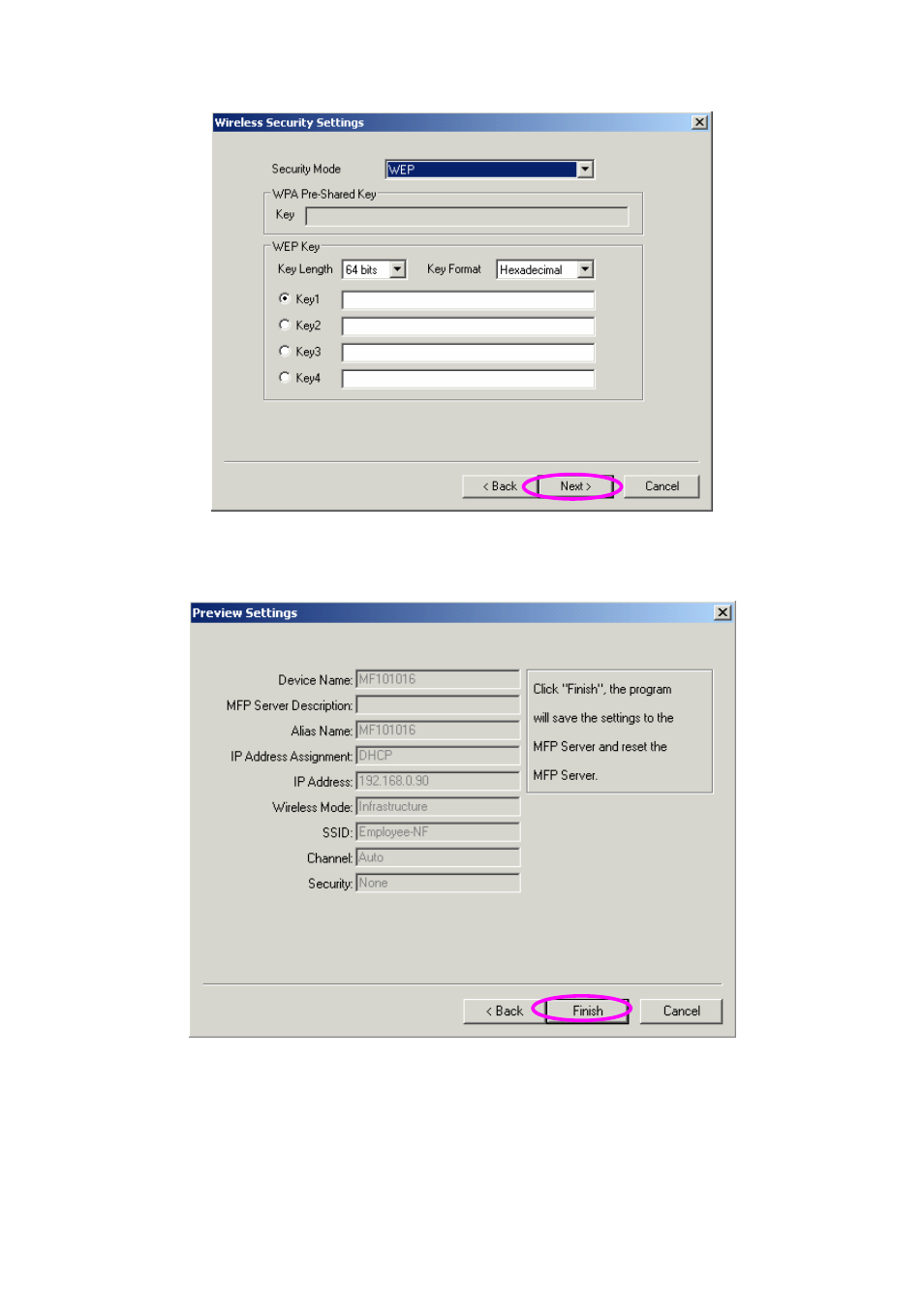 Wireless Security Settings

Security Mode WEP

WPA Pre-Shared Key

Key

WEP Key

Key Length 64 bits

Key Format Hexadecimal

Key1

Key2

Key3

Key4

< Back Next > Cancel

Preview Settings

Device Name: MF101016

MFP Server Description:

Alias Name: MF101016

IP Address Assignment: DHCP

IP Address: 192.168.0.90

Wireless Mode: Infrastructure

SSID: Employee-NF

Channel: Auto

Security: None

Click "Finish", the program will save the settings to the MFP Server and reset the MFP Server.

< Back Finish Cancel